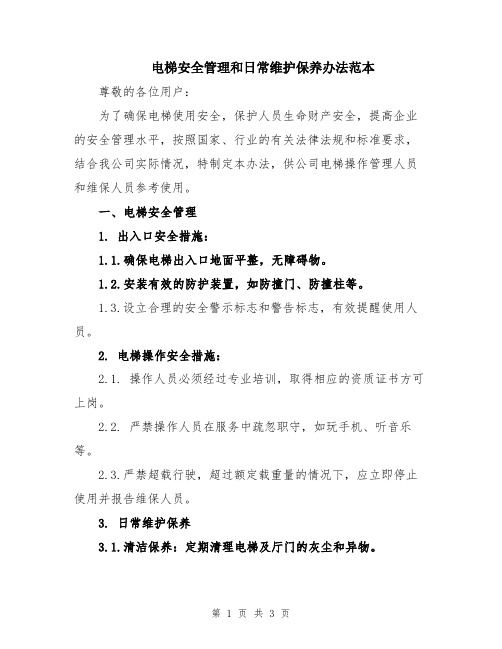 电梯安全管理和日常维护保养办法范本

尊敬的各位用户：

为了确保电梯使用安全，保护人员生命财产安全，提高企业的安全管理水平，按照国家、行业的有关法律法规和标准要求，结合我公司实际情况，特制定本办法，供公司电梯操作管理人员和维保人员参考使用。

一、电梯安全管理

1. 出入口安全措施：

1.1.确保电梯出入口地面平整，无障碍物。

1.2.安装有效的防护装置，如防撞门、防撞柱等。

1.3.设立合理的安全警示标志和警告标志，有效提醒使用人员。

2. 电梯操作安全措施：

2.1. 操作人员必须经过专业培训，取得相应的资质证书方可上岗。

2.2. 严禁操作人员在服务中疏忽职守，如玩手机、听音乐等。

2.3.严禁超载行驶，超过额定载重量的情况下，应立即停止使用并报告维保人员。

3. 日常维护保养

3.1.清洁保养：定期清理电梯及厅门的灰尘和异物。

第 1 页 共 3 页